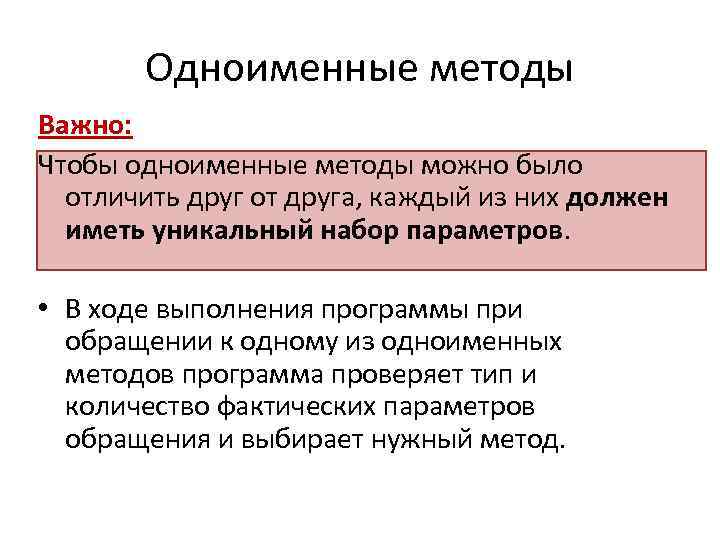 Одноименные методы

Важно:

Чтобы одноименные методы можно было отличить друг от друга, каждый из них должен иметь уникальный набор параметров.

• В ходе выполнения программы при обращении к одному из одноименных методов программа проверяет тип и количество фактических параметров обращения и выбирает нужный метод.